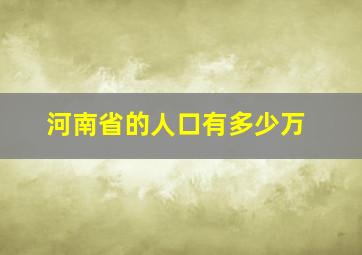 河南省的人口有多少万